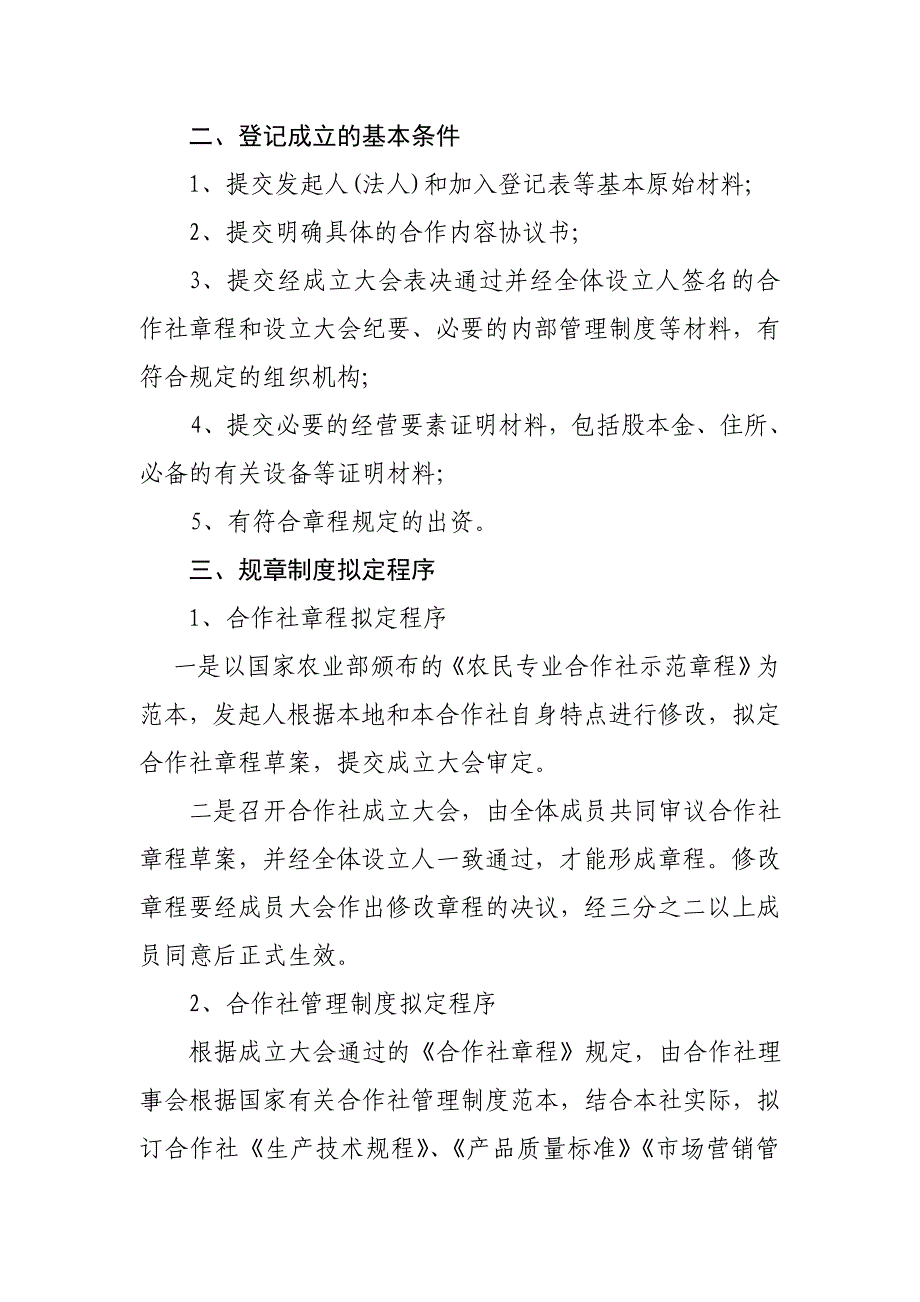 二、登记成立的基本条件

1、提交发起人（法人）和加入登记表等基本原始材料；

2、提交明确具体的合作内容协议书；

3、提交经成立大会表决通过并经全体设立人签名的合作社章程和设立大会纪要、必要的内部管理制度等材料，有符合规定的组织机构；

4、提交必要的经营要素证明材料，包括股本金、住所、必备的有关设备等证明材料；

5、有符合章程规定的出资。

三、规章制度拟定程序

1、合作社章程拟定程序

一是以国家农业部颁布的《农民专业合作社示范章程》为范本，发起人根据本地和本合作社自身特点进行修改，拟定合作社章程草案，提交成立大会审定。

二是召开合作社成立大会，由全体成员共同审议合作社章程草案，并经全体设立人一致通过，才能形成章程。修改章程要经成员大会作出修改章程的决议，经三分之二以上成员同意后正式生效。

2、合作社管理制度拟定程序

根据成立大会通过的《合作社章程》规定，由合作社理事会根据国家有关合作社管理制度范本，结合本社实际，拟订合作社《生产技术规程》、《产品质量标准》《市场营销管